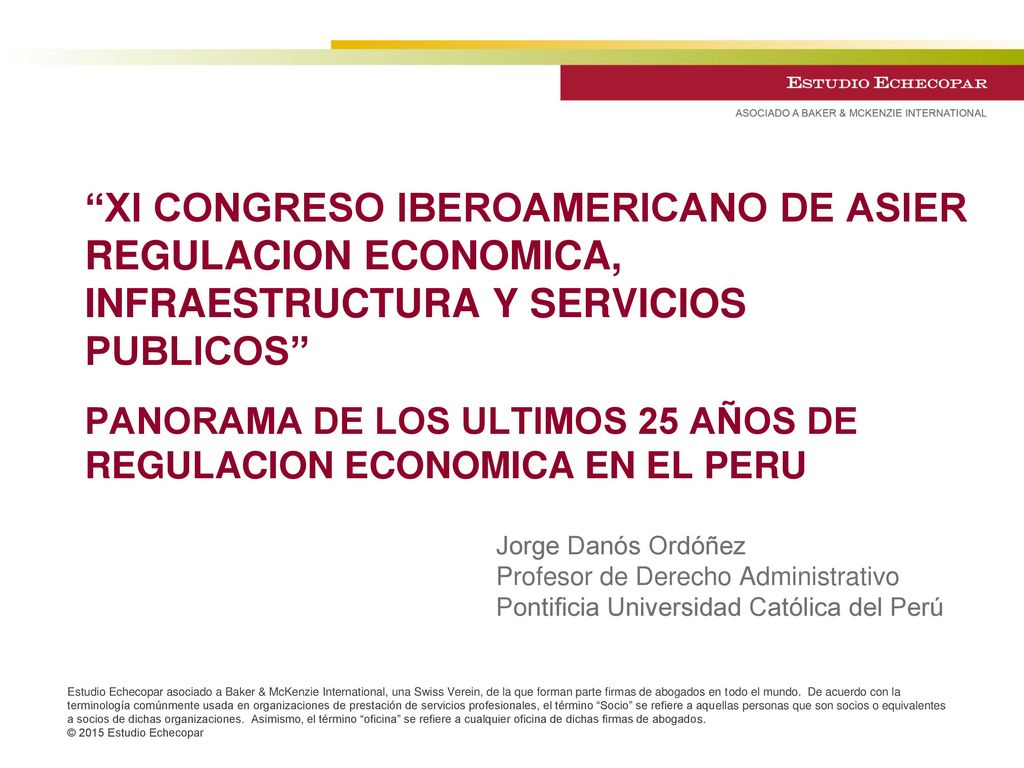 ESTUDIO ECHECOPAR
ASOCIADO A BAKER & MCKENZIE INTERNATIONAL

“XI CONGRESO IBEROAMERICANO DE ASIER REGULACION ECONOMICA, INFRAESTRUCTURA Y SERVICIOS PUBLICOS”

PANORAMA DE LOS ULTIMOS 25 AÑOS DE REGULACION ECONOMICA EN EL PERU

Jorge Danós Ordóñez
Profesor de Derecho Administrativo
Pontificia Universidad Católica del Perú

Estudio Echecopar asociado a Baker & McKenzie International, una Swiss Verein, de la que forman parte firmas de abogados en todo el mundo. De acuerdo con la terminología comúnmente usada en organizaciones de prestación de servicios profesionales, el término “Socio” se refiere a aquellas personas que son socios o equivalentes a socios de dichas organizaciones. Asimismo, el término “oficina” se refiere a cualquier oficina de dichas firmas de abogados.
© 2015 Estudio Echecopar